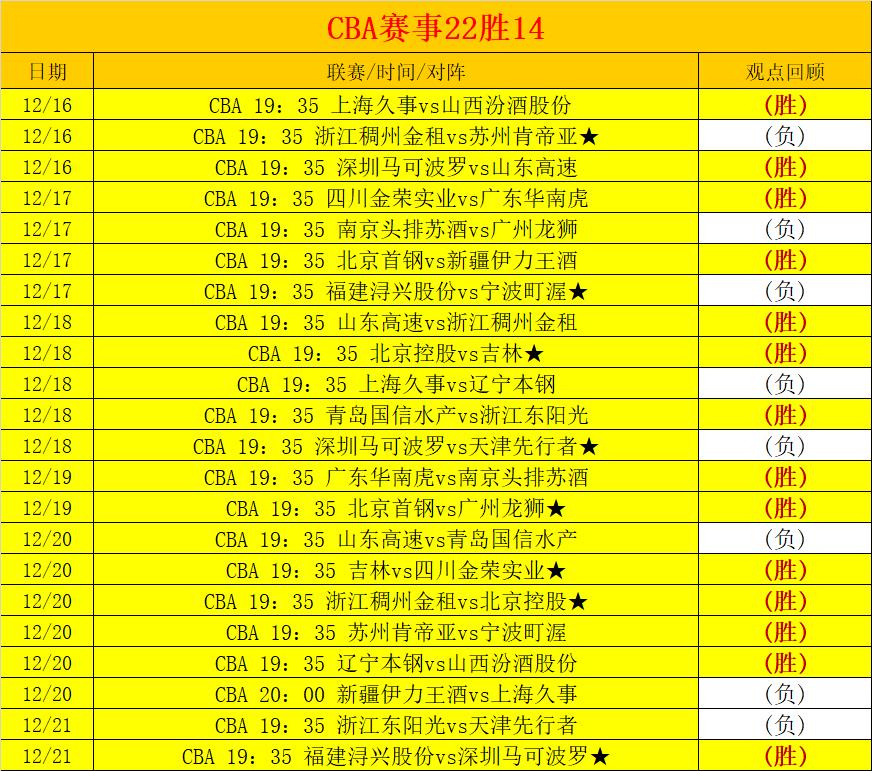 CBA赛事22胜14

| 日期 | 联赛/时间/对阵 | 观点回顾 |
|---|---|---|
| 12/16 | CBA 19：35 上海久事vs山西汾酒股份 | (胜) |
| 12/16 | CBA 19：35 浙江稠州金租vs苏州肯帝亚★ | (负) |
| 12/16 | CBA 19：35 深圳马可波罗vs山东高速 | (胜) |
| 12/17 | CBA 19：35 四川金荣实业vs广东华南虎 | (胜) |
| 12/17 | CBA 19：35 南京头排苏酒vs广州龙狮 | (负) |
| 12/17 | CBA 19：35 北京首钢vs新疆伊力王酒 | (胜) |
| 12/17 | CBA 19：35 福建浔兴股份vs宁波町渥★ | (负) |
| 12/18 | CBA 19：35 山东高速vs浙江稠州金租 | (胜) |
| 12/18 | CBA 19：35 北京控股vs吉林★ | (胜) |
| 12/18 | CBA 19：35 上海久事vs辽宁本钢 | (负) |
| 12/18 | CBA 19：35 青岛国信水产vs浙江东阳光 | (胜) |
| 12/18 | CBA 19：35 深圳马可波罗vs天津先行者★ | (负) |
| 12/19 | CBA 19：35 广东华南虎vs南京头排苏酒 | (胜) |
| 12/19 | CBA 19：35 北京首钢vs广州龙狮★ | (胜) |
| 12/20 | CBA 19：35 山东高速vs青岛国信水产 | (负) |
| 12/20 | CBA 19：35 吉林vs四川金荣实业★ | (胜) |
| 12/20 | CBA 19：35 浙江稠州金租vs北京控股★ | (胜) |
| 12/20 | CBA 19：35 苏州肯帝亚vs宁波町渥 | (胜) |
| 12/20 | CBA 19：35 辽宁本钢vs山西汾酒股份 | (胜) |
| 12/20 | CBA 20：00 新疆伊力王酒vs上海久事 | (负) |
| 12/21 | CBA 19：35 浙江东阳光vs天津先行者 | (负) |
| 12/21 | CBA 19：35 福建浔兴股份vs深圳马可波罗★ | (胜) |